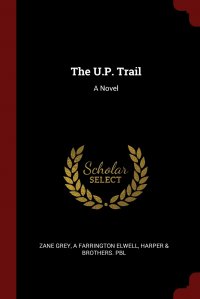 The U.P. Trail

A Novel

Scholar SELECT

ZANE GREY, A FARRINGTON ELWELL, HARPER & BROTHERS. PBL